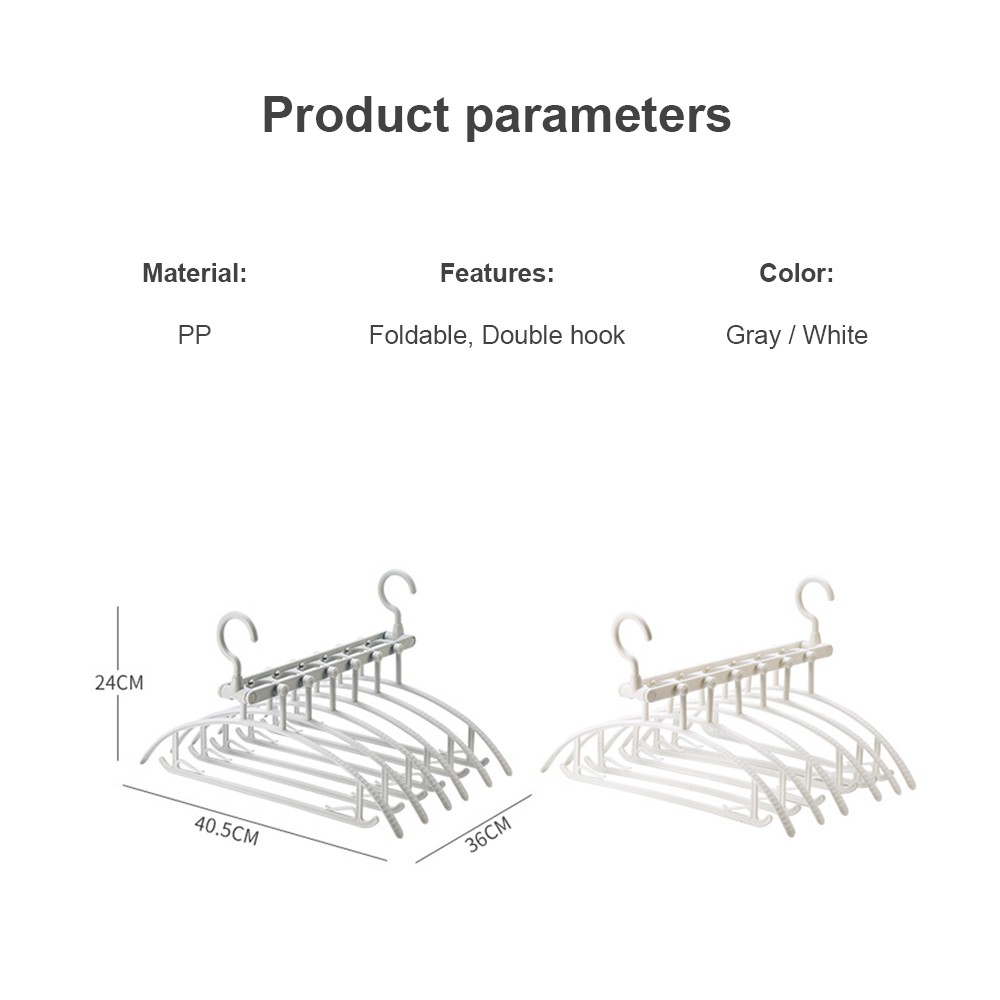 Product parameters

Material:

PP

Features:

Foldable, Double hook

Color:

Gray / White

24CM

40.5CM

36CM